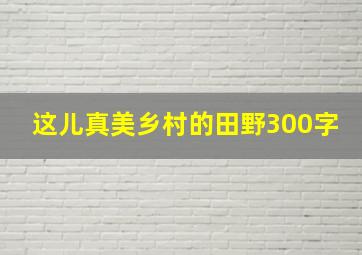 这儿真美乡村的田野300字